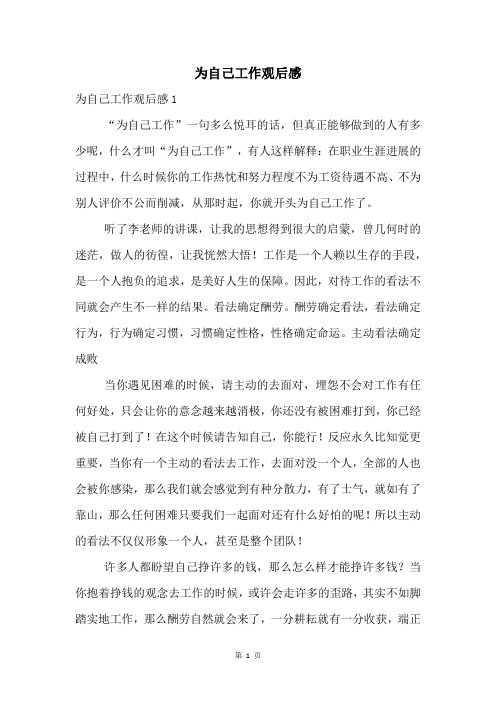 为自己工作观后感

为自己工作观后感 1

“为自己工作”一句多么悦耳的话，但真正能够做到的人有多少呢，什么才叫“为自己工作”，有人这样解释：在职业生涯进展的过程中，什么时候你的工作热忱和努力程度不为工资待遇不高、不为别人评价不公而削减，从那时起，你就开头为自己工作了。

听了李老师的讲课，让我的思想得到很大的启蒙，曾几何时的迷茫，做人的彷徨，让我恍然大悟！工作是一个人赖以生存的手段，是一个人抱负的追求，是美好人生的保障。因此，对待工作的看法不同就会产生不一样的结果。看法确定酬劳。酬劳确定看法，看法确定行为，行为确定习惯，习惯确定性格，性格确定命运。主动看法确定成败

当你遇见困难的时候，请主动的去面对，埋怨不会对工作有任何好处，只会让你的意念越来越消极，你还没有被困难打到，你已经被自己打到了！在这个时候请告知自己，你能行！反应永久比知觉更重要，当你有一个主动的看法去工作，去面对没一个人，全部的人也会被你感染，那么我们就会感觉到有种分散力，有了士气，就如有了靠山，那么任何困难只要我们一起面对还有什么好怕的呢！所以主动的看法不仅仅形象一个人，甚至是整个团队！

许多人都盼望自己挣许多的钱，那么怎么样才能挣许多钱？当你抱着挣钱的观念去工作的时候，或许会走许多的歪路，其实不如脚踏实地工作，那么酬劳自然就会来了，一分耕耘就有一分收获，端正

第 1 页